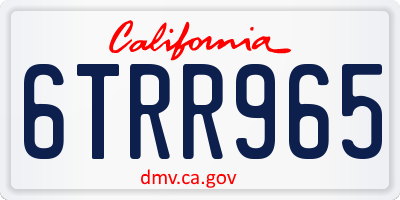 California

6TRR965

dmv.ca.gov